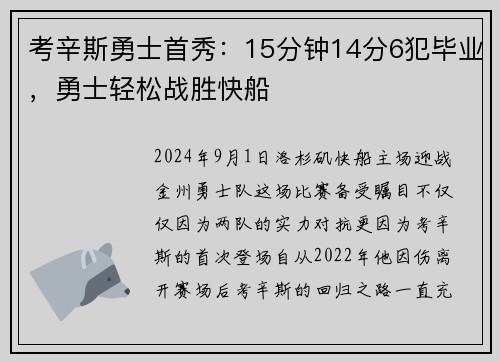 考辛斯勇士首秀：15分钟14分6犯毕业，勇士轻松战胜快船

2024年9月1日洛杉矶快船主场迎战金州勇士队这场比赛备受瞩目不仅仅因为两队的实力对抗更因为考辛斯的首次登场自从2022年他因伤离开赛场后考辛斯的回归之路一直充